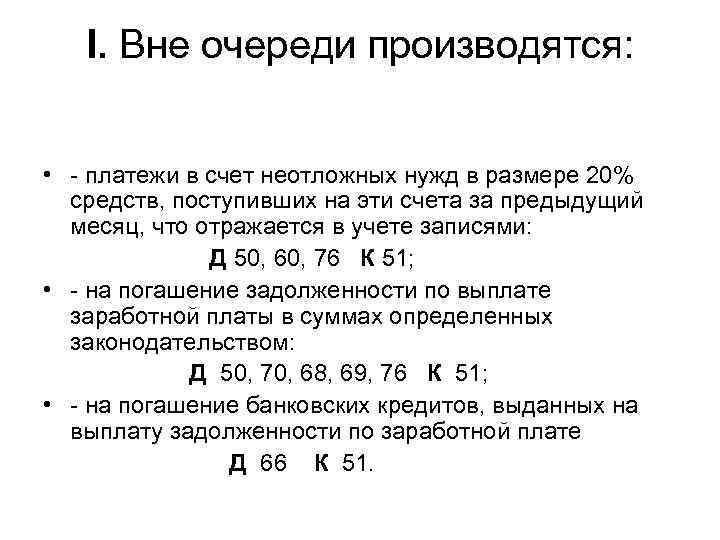 I. Вне очереди производятся:

• - платежи в счет неотложных нужд в размере 20% средств, поступивших на эти счета за предыдущий месяц, что отражается в учете записями:

Д 50, 60, 76 К 51;

• - на погашение задолженности по выплате заработной платы в суммах определенных законодательством:

Д 50, 70, 68, 69, 76 К 51;

• - на погашение банковских кредитов, выданных на выплату задолженности по заработной плате

Д 66 К 51.